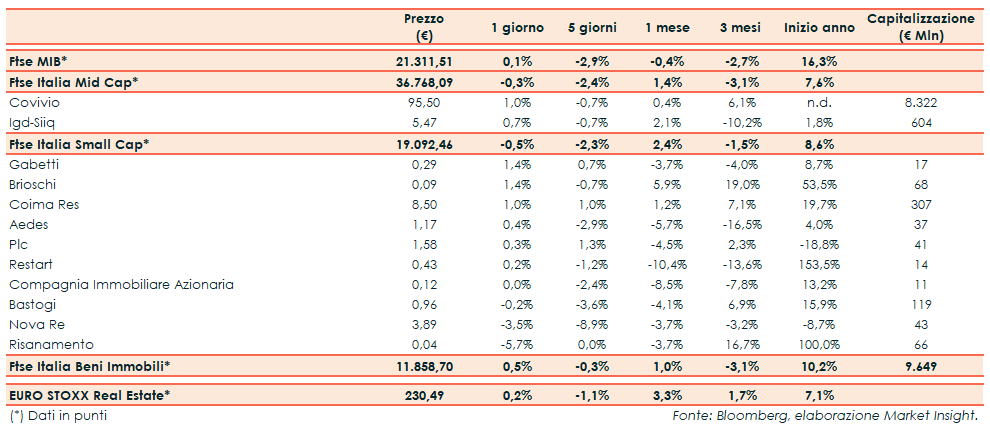 | | Prezzo (€) | 1 giorno | 5 giorni | 1 mese | 3 mesi | Inizio anno | Capitalizzazione (€ Mln) |
|---|---|---|---|---|---|---|---|
| Ftse MIB* | 21.311,51 | 0,1% | -2,9% | -0,4% | -2,7% | 16,3% | |
| Ftse Italia Mid Cap* | 36.768,09 | -0,3% | -2,4% | 1,4% | -3,1% | 7,6% | |
| Covivio | 95,50 | 1,0% | -0,7% | 0,4% | 6,1% | n.d. | 8.322 |
| Igd-Siiq | 5,47 | 0,7% | -0,7% | 2,1% | -10,2% | 1,8% | 604 |
| Ftse Italia Small Cap* | 19.092,46 | -0,5% | -2,3% | 2,4% | -1,5% | 8,6% | |
| Gabetti | 0,29 | 1,4% | 0,7% | -3,7% | -4,0% | 8,7% | 17 |
| Brioschi | 0,09 | 1,4% | -0,7% | 5,9% | 19,0% | 53,5% | 68 |
| Coima Res | 8,50 | 1,0% | 1,0% | 1,2% | 7,1% | 19,7% | 307 |
| Aedes | 1,17 | 0,4% | -2,9% | -5,7% | -16,5% | 4,0% | 37 |
| Plc | 1,58 | 0,3% | 1,3% | -4,5% | 2,3% | -18,8% | 41 |
| Restart | 0,43 | 0,2% | -1,2% | -10,4% | -13,6% | 153,5% | 14 |
| Compagnia Immobiliare Azionaria | 0,12 | 0,0% | -2,4% | -8,5% | -7,8% | 13,2% | 11 |
| Bastogi | 0,96 | -0,2% | -3,6% | -4,1% | 6,9% | 15,9% | 119 |
| Nova Re | 3,89 | -3,5% | -8,9% | -3,7% | -3,2% | -8,7% | 43 |
| Risanamento | 0,04 | -5,7% | 0,0% | -3,7% | 16,7% | 100,0% | 66 |
| Ftse Italia Beni Immobili* | 11.858,70 | 0,5% | -0,3% | 1,0% | -3,1% | 10,2% | 9.649 |
| EURO STOXX Real Estate* | 230,49 | 0,2% | -1,1% | 3,3% | 1,7% | 7,1% | |

(*) Dati in punti

Fonte: Bloomberg, elaborazione Market Insight.